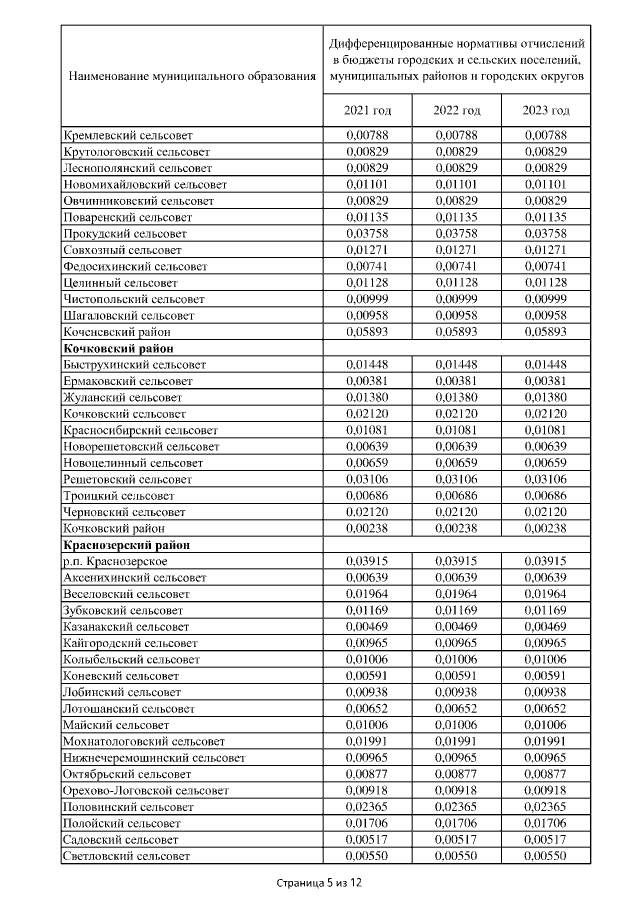 | Наименование муниципального образования | Дифференцированные нормативы отчислений в бюджеты городских и сельских поселений, муниципальных районов и городских округов | | |
|---|---|---|---|
| | 2021 год | 2022 год | 2023 год |
| Кремлевский сельсовет | 0,00788 | 0,00788 | 0,00788 |
| Крутологовский сельсовет | 0,00829 | 0,00829 | 0,00829 |
| Леснополянский сельсовет | 0,00829 | 0,00829 | 0,00829 |
| Новомихайловский сельсовет | 0,01101 | 0,01101 | 0,01101 |
| Овчинниковский сельсовет | 0,00829 | 0,00829 | 0,00829 |
| Поваренский сельсовет | 0,01135 | 0,01135 | 0,01135 |
| Прокудский сельсовет | 0,03758 | 0,03758 | 0,03758 |
| Совхозный сельсовет | 0,01271 | 0,01271 | 0,01271 |
| Федосихинский сельсовет | 0,00741 | 0,00741 | 0,00741 |
| Целинный сельсовет | 0,01128 | 0,01128 | 0,01128 |
| Чистопольский сельсовет | 0,00999 | 0,00999 | 0,00999 |
| Шагаловский сельсовет | 0,00958 | 0,00958 | 0,00958 |
| Коченевский район | 0,05893 | 0,05893 | 0,05893 |
| Кочковский район | | | |
| Быструхинский сельсовет | 0,01448 | 0,01448 | 0,01448 |
| Ермаковский сельсовет | 0,00381 | 0,00381 | 0,00381 |
| Жуланский сельсовет | 0,01380 | 0,01380 | 0,01380 |
| Кочковский сельсовет | 0,02120 | 0,02120 | 0,02120 |
| Красносибирский сельсовет | 0,01081 | 0,01081 | 0,01081 |
| Новорешетовский сельсовет | 0,00639 | 0,00639 | 0,00639 |
| Новоцелинный сельсовет | 0,00659 | 0,00659 | 0,00659 |
| Решетовский сельсовет | 0,03106 | 0,03106 | 0,03106 |
| Троицкий сельсовет | 0,00686 | 0,00686 | 0,00686 |
| Черновский сельсовет | 0,02120 | 0,02120 | 0,02120 |
| Кочковский район | 0,00238 | 0,00238 | 0,00238 |
| Краснозерский район | | | |
| р.п. Краснозерское | 0,03915 | 0,03915 | 0,03915 |
| Аксенихинский сельсовет | 0,00639 | 0,00639 | 0,00639 |
| Веселовский сельсовет | 0,01964 | 0,01964 | 0,01964 |
| Зубковский сельсовет | 0,01169 | 0,01169 | 0,01169 |
| Казанакский сельсовет | 0,00469 | 0,00469 | 0,00469 |
| Кайгородский сельсовет | 0,00965 | 0,00965 | 0,00965 |
| Колыбельский сельсовет | 0,01006 | 0,01006 | 0,01006 |
| Коневский сельсовет | 0,00591 | 0,00591 | 0,00591 |
| Лобинский сельсовет | 0,00938 | 0,00938 | 0,00938 |
| Лотошанский сельсовет | 0,00652 | 0,00652 | 0,00652 |
| Майский сельсовет | 0,01006 | 0,01006 | 0,01006 |
| Мохнатологовский сельсовет | 0,01991 | 0,01991 | 0,01991 |
| Нижнечеремошинский сельсовет | 0,00965 | 0,00965 | 0,00965 |
| Октябрьский сельсовет | 0,00877 | 0,00877 | 0,00877 |
| Орехово-Логовской сельсовет | 0,00918 | 0,00918 | 0,00918 |
| Половинский сельсовет | 0,02365 | 0,02365 | 0,02365 |
| Полойский сельсовет | 0,01706 | 0,01706 | 0,01706 |
| Садовский сельсовет | 0,00517 | 0,00517 | 0,00517 |
| Светловский сельсовет | 0,00550 | 0,00550 | 0,00550 |

Страница 5 из 12